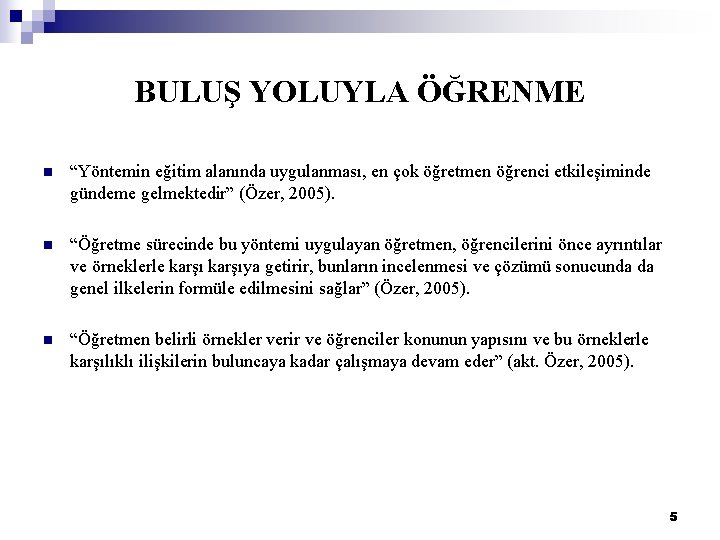 BULUŞ YOLUYLA ÖĞRENME

“Yöntemin eğitim alanında uygulanması, en çok öğretmen öğrenci etkileşiminde gündeme gelmektedir” (Özer, 2005).

“Öğretme sürecinde bu yöntemi uygulayan öğretmen, öğrencilerini önce ayrıntılar ve örneklerle karşı karşıya getirir, bunların incelenmesi ve çözümü sonucunda da genel ilkelerin formüle edilmesini sağlar” (Özer, 2005).

“Öğretmen belirli örnekler verir ve öğrenciler konunun yapısını ve bu örneklerle karşılıklı ilişkilerin buluncaya kadar çalışmaya devam eder” (akt. Özer, 2005).

5